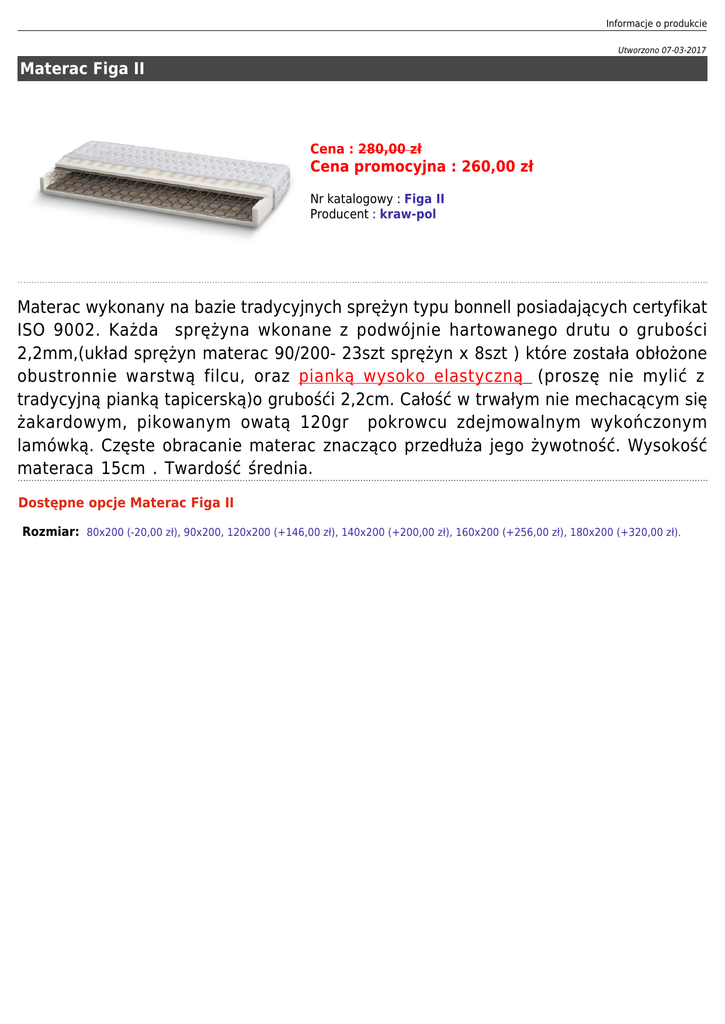 Informacje o produkcie

Utworzono 07-03-2017

Materac Figa II

Cena : 280,00 zł
Cena promocyjna : 260,00 zł

Nr katalogowy : Figa II
Producent : kraw-pol

Materac wykonany na bazie tradycyjnych sprężyn typu bonnell posiadających certyfikat ISO 9002. Każda sprężyna wkonane z podwójnie hartowanego drutu o grubości 2,2mm,(układ sprężyn materac 90/200- 23szt sprężyn x 8szt ) które została obłożone obustronnie warstwą filcu, oraz pianką wysoko elastyczną (proszę nie mylić z tradycyjną pianką tapicerską)o grubośći 2,2cm. Całość w trwałym nie mechacącym się żakardowym, pikowanym owatą 120gr pokrowcu zdejmowalnym wykończonym lamówką. Częste obracanie materac znacząco przedłuża jego żywotność. Wysokość materaca 15cm . Twardość średnia.

Dostępne opcje Materac Figa II

Rozmiar: 80x200 (-20,00 zł), 90x200, 120x200 (+146,00 zł), 140x200 (+200,00 zł), 160x200 (+256,00 zł), 180x200 (+320,00 zł).